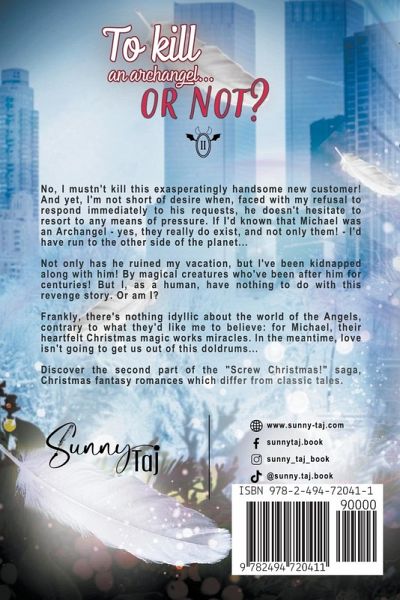 To kill
an archangel...
OR NOT?

II

No, I mustn't kill this exasperatingly handsome new customer! And yet, I'm not short of desire when, faced with my refusal to respond immediately to his requests, he doesn't hesitate to resort to any means of pressure. If I'd known that Michael was an Archangel - yes, they really do exist, and not only them! - I'd have run to the other side of the planet...

Not only has he ruined my vacation, but I've been kidnapped along with him! By magical creatures who've been after him for centuries! But I, as a human, have nothing to do with this revenge story. Or am I?

Frankly, there's nothing idyllic about the world of the Angels, contrary to what they'd like me to believe: for Michael, their heartfelt Christmas magic works miracles. In the meantime, love isn't going to get us out of this doldrums...

Discover the second part of the "Screw Christmas!" saga, Christmas fantasy romances which differ from classic tales.

Sunny Taj

www.sunny-taj.com
sunnytaj.book
sunny_taj_book
@sunny.taj.book

ISBN 978-2-494-72041-1
90000
9 782494 720411